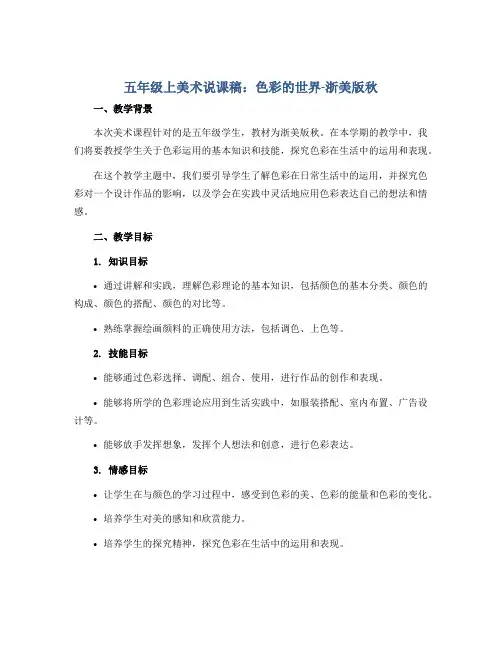 五年级上美术说课稿：色彩的世界-浙美版秋

一、教学背景

本次美术课程针对的是五年级学生，教材为浙美版秋。在本学期的教学中，我们将要教授学生关于色彩运用的基本知识和技能，探究色彩在生活中的运用和表现。

在这个教学主题中，我们要引导学生了解色彩在日常生活中的运用，并探究色彩对一个设计作品的影响，以及学会在实践中灵活地应用色彩表达自己的想法和情感。

二、教学目标

1. 知识目标

• 通过讲解和实践，理解色彩理论的基本知识，包括颜色的基本分类、颜色的构成、颜色的搭配、颜色的对比等。

• 熟练掌握绘画颜料的正确使用方法，包括调色、上色等。

2. 技能目标

• 能够通过色彩选择、调配、组合、使用，进行作品的创作和表现。

• 能够将所学的色彩理论应用到生活实践中，如服装搭配、室内布置、广告设计等。

• 能够放手发挥想象，发挥个人想法和创意，进行色彩表达。

3. 情感目标

• 让学生在与颜色的学习过程中，感受到色彩的美、色彩的能量和色彩的变化。

• 培养学生对美的感知和欣赏能力。

• 培养学生的探究精神，探究色彩在生活中的运用和表现。